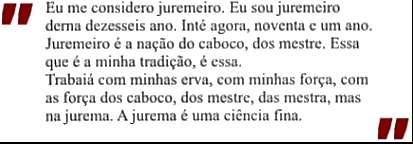 "
Eu me considero juremeiro. Eu sou juremeiro derna dezesseis ano. Inté agora, noventa e um ano. Juremeiro é a nação do caboco, dos mestre. Essa que é a minha tradição, é essa.
Trabaiá com minhas erva, com minhas força, com as força dos caboco, dos mestre, das mestra, mas na jurema. A jurema é uma ciência fina.
"